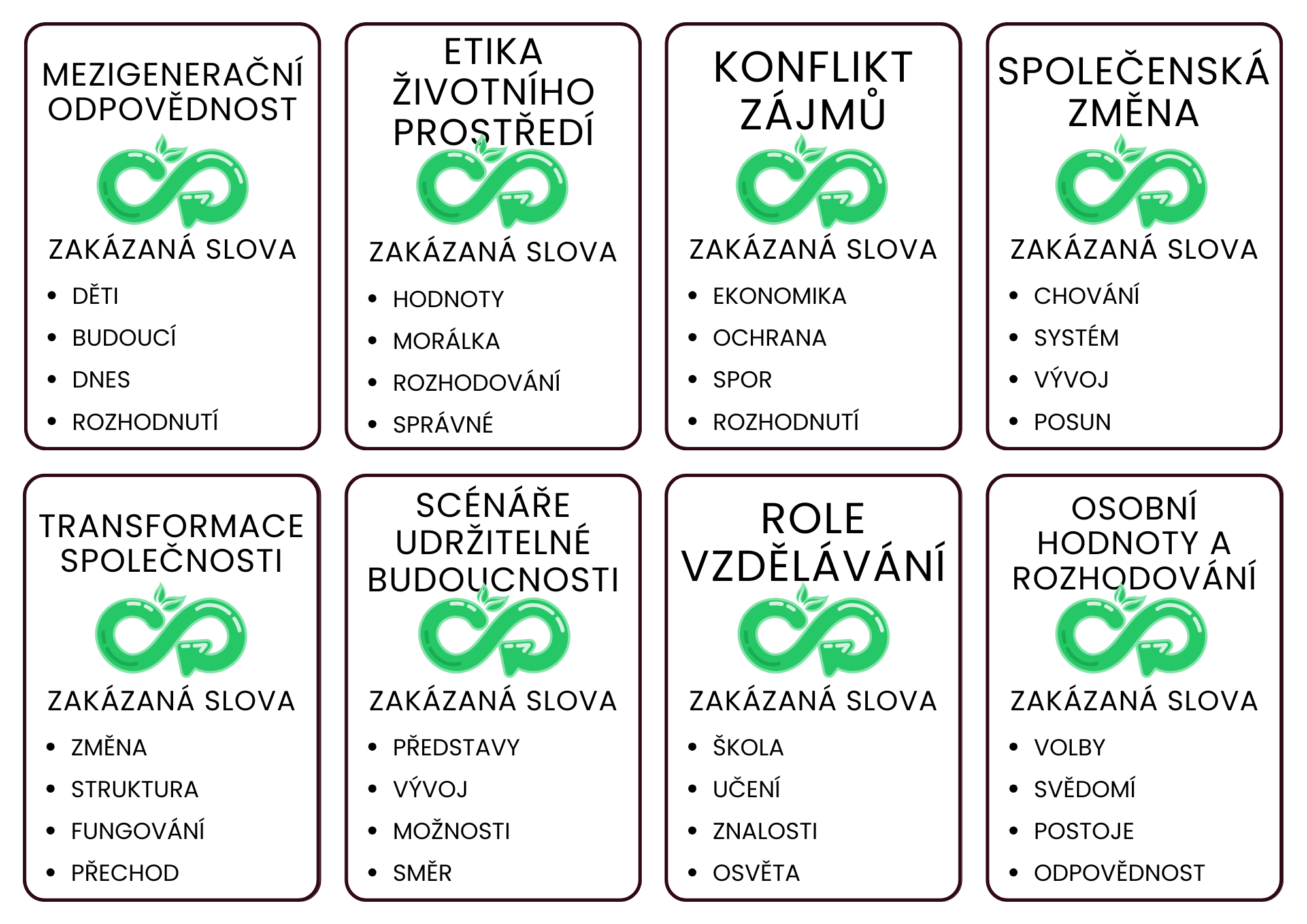 MEZIGENERAČNÍ ODPOVĚDNOST

ZAKÁZANÁ SLOVA

• DĚTI
• BUDOUCÍ
• DNES
• ROZHODNUTÍ

ETIKA ŽIVOTNÍHO PROSTŘEDÍ

ZAKÁZANÁ SLOVA

• HODNOTY
• MORÁLKA
• ROZHODOVÁNÍ
• SPRÁVNÉ

KONFLIKT ZÁJMŮ

ZAKÁZANÁ SLOVA

• EKONOMIKA
• OCHRANA
• SPOR
• ROZHODNUTÍ

SPOLEČENSKÁ ZMĚNA

ZAKÁZANÁ SLOVA

• CHOVÁNÍ
• SYSTÉM
• VÝVOJ
• POSUN

TRANSFORMACE SPOLEČNOSTI

ZAKÁZANÁ SLOVA

• ZMĚNA
• STRUKTURA
• FUNGOVÁNÍ
• PŘECHOD

SCÉNÁŘE UDRŽITELNÉ BUDOUCNOSTI

ZAKÁZANÁ SLOVA

• PŘEDSTAVY
• VÝVOJ
• MOŽNOSTI
• SMĚR

ROLE VZDĚLÁVÁNÍ

ZAKÁZANÁ SLOVA

• ŠKOLA
• UČENÍ
• ZNALOSTI
• OSVĚTA

OSOBNÍ HODNOTY A ROZHODOVÁNÍ

ZAKÁZANÁ SLOVA

• VOLBY
• SVĚDOMÍ
• POSTOJE
• ODPOVĚDNOST